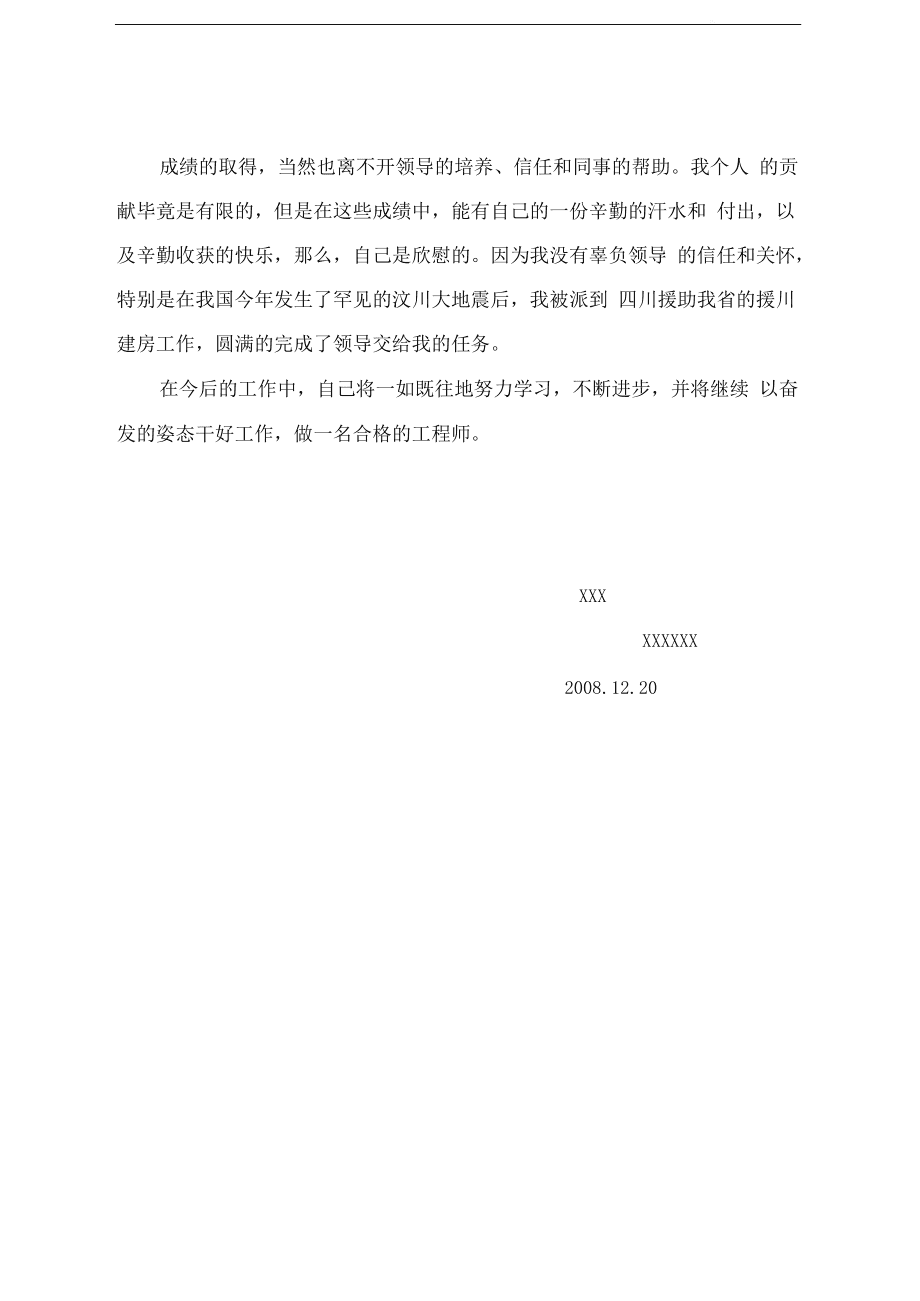 成绩的取得，当然也离不开领导的培养、信任和同事的帮助。我个人 的贡献毕竟是有限的，但是在这些成绩中，能有自己的一份辛勤的汗水和 付出，以及辛勤收获的快乐，那么，自己是欣慰的。因为我没有辜负领导 的信任和关怀，特别是在我国今年发生了罕见的汶川大地震后，我被派到 四川援助我省的援川建房工作，圆满的完成了领导交给我的任务。

在今后的工作中，自己将一如既往地努力学习，不断进步，并将继续 以奋发的姿态干好工作，做一名合格的工程师。

XXX

XXXXXX

2008.12.20